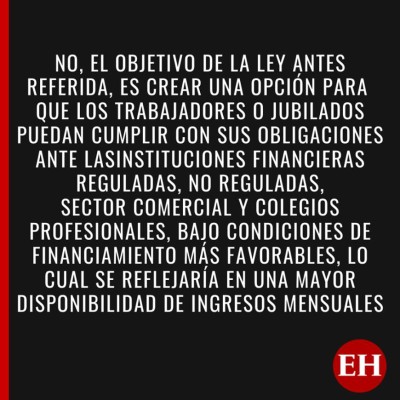 NO, EL OBJETIVO DE LA LEY ANTES REFERIDA, ES CREAR UNA OPCIÓN PARA QUE LOS TRABAJADORES O JUBILADOS PUEDAN CUMPLIR CON SUS OBLIGACIONES ANTE LASINSTITUCIONES FINANCIERAS REGULADAS, NO REGULADAS, SECTOR COMERCIAL Y COLEGIOS PROFESIONALES, BAJO CONDICIONES DE FINANCIAMIENTO MÁS FAVORABLES, LO CUAL SE REFLEJARÍA EN UNA MAYOR DISPONIBILIDAD DE INGRESOS MENSUALES

EH